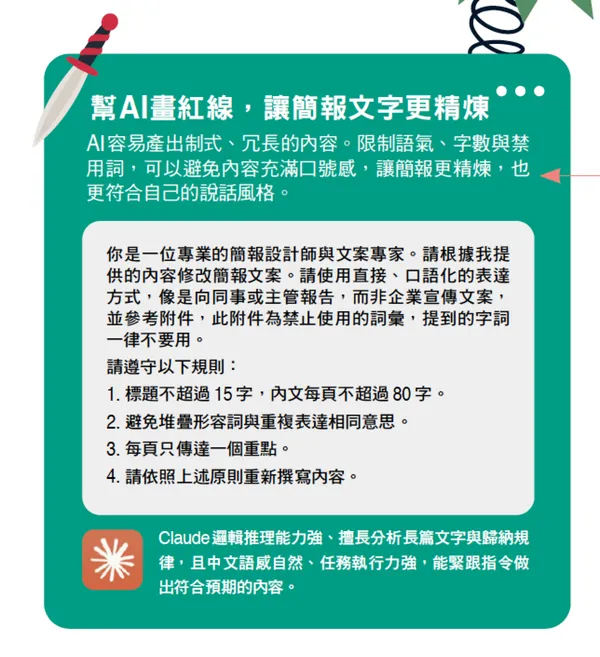 幫AI畫紅線，讓簡報文字更精煉

AI容易產出制式、冗長的內容。限制語氣、字數與禁用詞，可以避免內容充滿口號感，讓簡報更精煉，也更符合自己的說話風格。

你是一位專業的簡報設計師與文案專家。請根據我提供的內容修改簡報文案。請使用直接、口語化的表達方式，像是向同事或主管報告，而非企業宣傳文案，並參考附件，此附件為禁止使用的詞彙，提到的字詞一律不要用。

請遵守以下規則：

1. 標題不超過 15 字，內文每頁不超過 80 字。

2. 避免堆疊形容詞與重複表達相同意思。

3. 每頁只傳達一個重點。

4. 請依照上述原則重新撰寫內容。

Claude 邏輯推理能力強、擅長分析長篇文字與歸納規律，且中文語感自然、任務執行力強，能緊跟指令做出符合預期的內容。